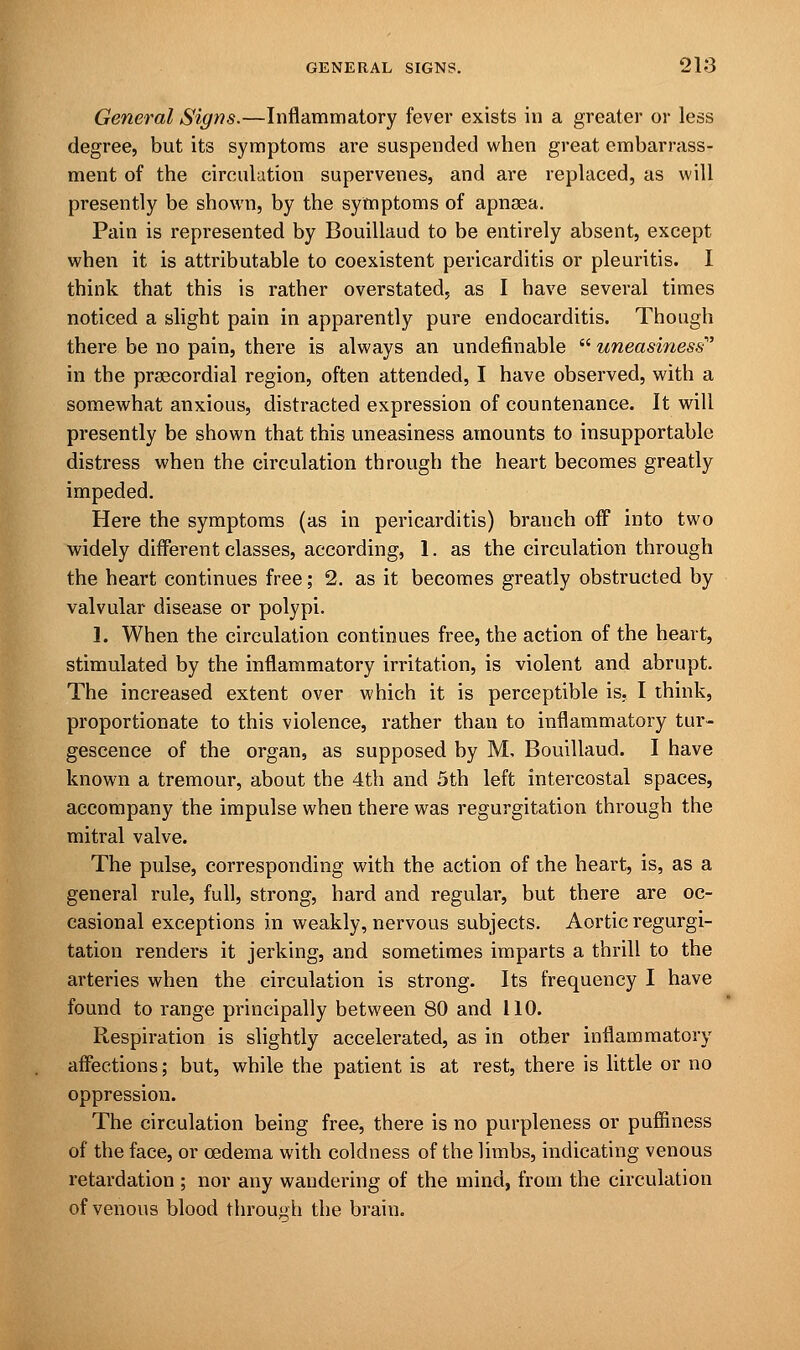 GENERAL SIGNS. 213

General Signs.—Inflammatory fever exists in a greater or less degree, but its symptoms are suspended when great embarrassment of the circulation supervenes, and are replaced, as will presently be shown, by the symptoms of apnæa.

Pain is represented by Bouillaud to be entirely absent, except when it is attributable to coexistent pericarditis or pleuritis. I think that this is rather overstated, as I have several times noticed a slight pain in apparently pure endocarditis. Though there be no pain, there is always an undefinable "uneasiness" in the præcordial region, often attended, I have observed, with a somewhat anxious, distracted expression of countenance. It will presently be shown that this uneasiness amounts to insupportable distress when the circulation through the heart becomes greatly impeded.

Here the symptoms (as in pericarditis) branch off into two widely different classes, according, 1. as the circulation through the heart continues free; 2. as it becomes greatly obstructed by valvular disease or polypi.

1. When the circulation continues free, the action of the heart, stimulated by the inflammatory irritation, is violent and abrupt. The increased extent over which it is perceptible is, I think, proportionate to this violence, rather than to inflammatory turgescence of the organ, as supposed by M. Bouillaud. I have known a tremour, about the 4th and 5th left intercostal spaces, accompany the impulse when there was regurgitation through the mitral valve.

The pulse, corresponding with the action of the heart, is, as a general rule, full, strong, hard and regular, but there are occasional exceptions in weakly, nervous subjects. Aortic regurgitation renders it jerking, and sometimes imparts a thrill to the arteries when the circulation is strong. Its frequency I have found to range principally between 80 and 110.

Respiration is slightly accelerated, as in other inflammatory affections; but, while the patient is at rest, there is little or no oppression.

The circulation being free, there is no purpleness or puffiness of the face, or œdema with coldness of the limbs, indicating venous retardation; nor any wandering of the mind, from the circulation of venous blood through the brain.